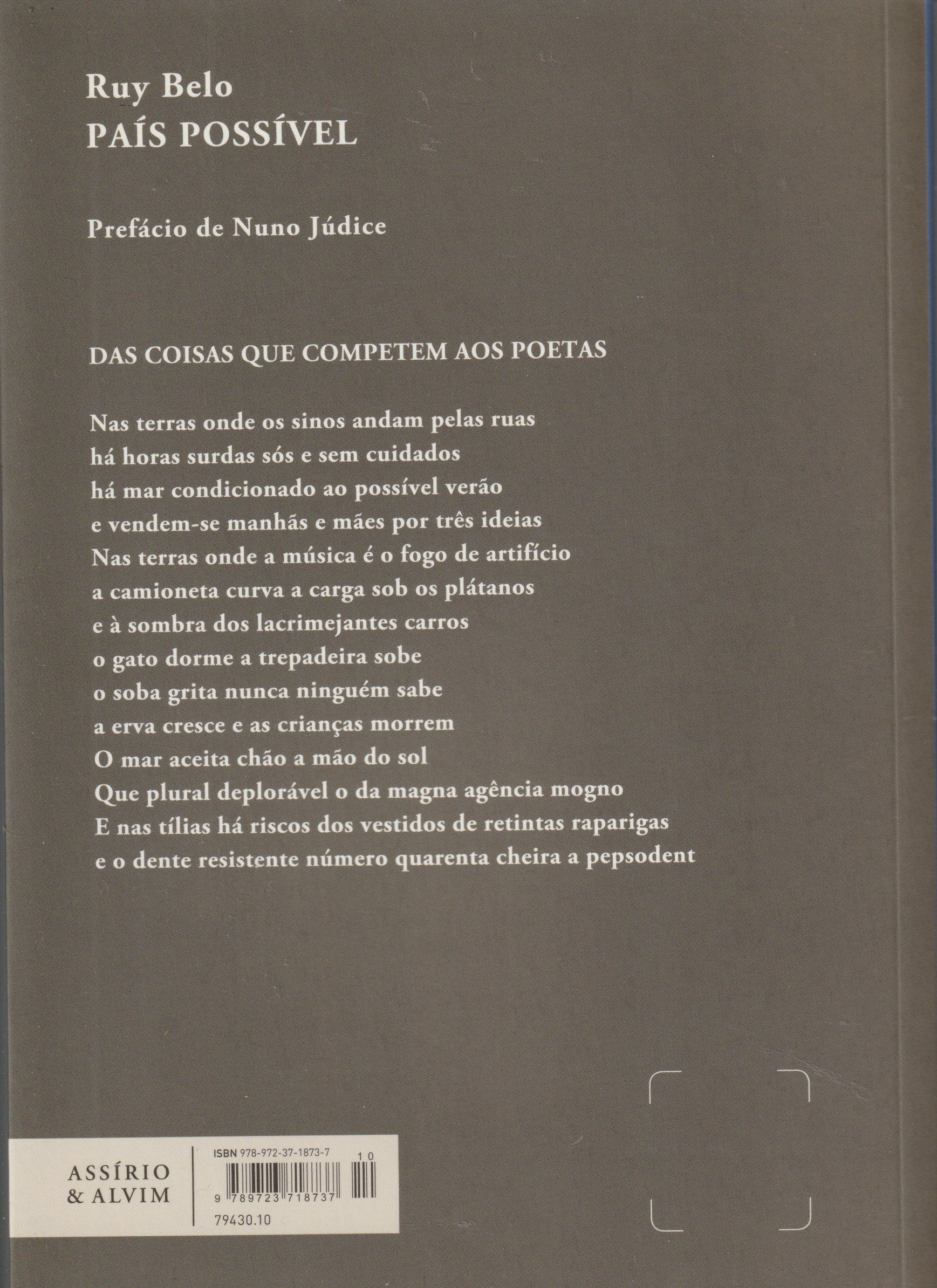 Ruy Belo
PAÍS POSSÍVEL

Prefácio de Nuno Júdice

DAS COISAS QUE COMPETEM AOS POETAS

Nas terras onde os sinos andam pelas ruas
há horas surdas sós e sem cuidados
há mar condicionado ao possível verão
e vendem-se manhãs e mães por três ideias
Nas terras onde a música é o fogo de artifício
a camioneta curva a carga sob os plátanos
e à sombra dos lacrimejantes carros
o gato dorme a trepadeira sobe
o soba grita nunca ninguém sabe
a erva cresce e as crianças morrem
O mar aceita chão a mão do sol
Que plural deplorável o da magna agência mogno
E nas tílias há riscos dos vestidos de retintas raparigas
e o dente resistente número quarenta cheira a pepsodent

ASSÍRIO
& ALVIM

ISBN 978-972-37-1873-7
10
9 789723 718737
79430.10